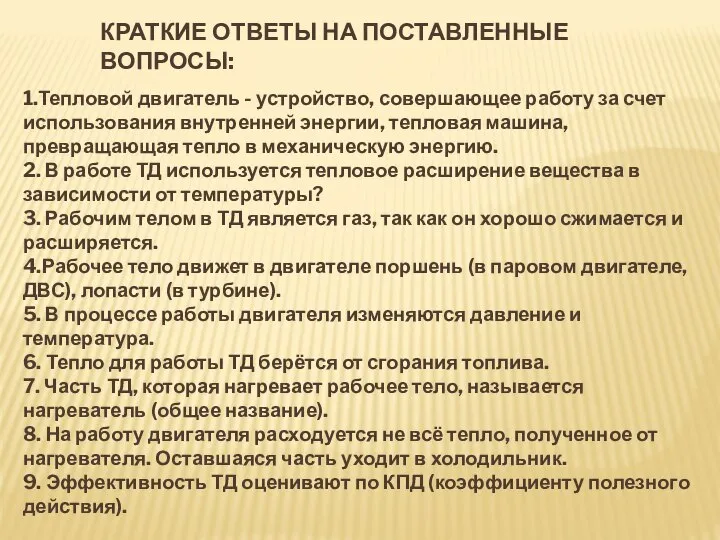 КРАТКИЕ ОТВЕТЫ НА ПОСТАВЛЕННЫЕ ВОПРОСЫ:

1.Тепловой двигатель - устройство, совершающее работу за счет использования внутренней энергии, тепловая машина, превращающая тепло в механическую энергию.
2. В работе ТД используется тепловое расширение вещества в зависимости от температуры?
3. Рабочим телом в ТД является газ, так как он хорошо сжимается и расширяется.
4.Рабочее тело движет в двигателе поршень (в паровом двигателе, ДВС), лопасти (в турбине).
5. В процессе работы двигателя изменяются давление и температура.
6. Тепло для работы ТД берётся от сгорания топлива.
7. Часть ТД, которая нагревает рабочее тело, называется нагреватель (общее название).
8. На работу двигателя расходуется не всё тепло, полученное от нагревателя. Оставшаяся часть уходит в холодильник.
9. Эффективность ТД оценивают по КПД (коэффициенту полезного действия).